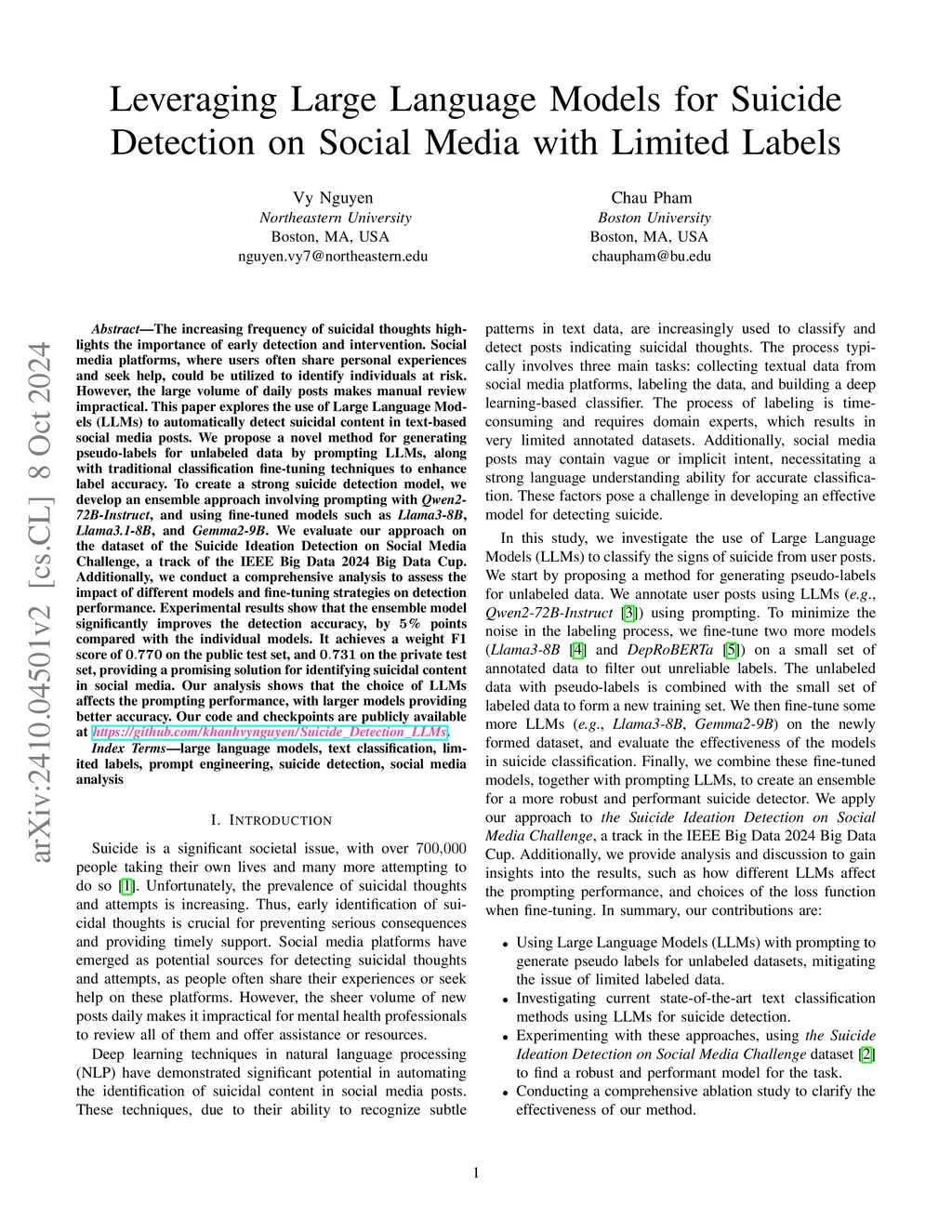 Leveraging Large Language Models for Suicide Detection on Social Media with Limited Labels

Vy Nguyen
Northeastern University
Boston, MA, USA
nguyen.vy7@northeastern.edu

Chau Pham
Boston University
Boston, MA, USA
chaupham@bu.edu

arXiv:2410.04501v2 [cs.CL] 8 Oct 2024

Abstract—The increasing frequency of suicidal thoughts highlights the importance of early detection and intervention. Social media platforms, where users often share personal experiences and seek help, could be utilized to identify individuals at risk. However, the large volume of daily posts makes manual review impractical. This paper explores the use of Large Language Models (LLMs) to automatically detect suicidal content in text-based social media posts. We propose a novel method for generating pseudo-labels for unlabeled data by prompting LLMs, along with traditional classification fine-tuning techniques to enhance label accuracy. To create a strong suicide detection model, we develop an ensemble approach involving prompting with Qwen2-72B-Instruct, and using fine-tuned models such as Llama3-8B, Llama3.1-8B, and Gemma2-9B. We evaluate our approach on the dataset of the Suicide Ideation Detection on Social Media Challenge, a track of the IEEE Big Data 2024 Big Data Cup. Additionally, we conduct a comprehensive analysis to assess the impact of different models and fine-tuning strategies on detection performance. Experimental results show that the ensemble model significantly improves the detection accuracy, by 5% points compared with the individual models. It achieves a weight F1 score of 0.770 on the public test set, and 0.731 on the private test set, providing a promising solution for identifying suicidal content in social media. Our analysis shows that the choice of LLMs affects the prompting performance, with larger models providing better accuracy. Our code and checkpoints are publicly available at https://github.com/khanhvynguyen/Suicide_Detection_LLMs.

Index Terms—large language models, text classification, limited labels, prompt engineering, suicide detection, social media analysis

I. INTRODUCTION

Suicide is a significant societal issue, with over 700,000 people taking their own lives and many more attempting to do so [1]. Unfortunately, the prevalence of suicidal thoughts and attempts is increasing. Thus, early identification of suicidal thoughts is crucial for preventing serious consequences and providing timely support. Social media platforms have emerged as potential sources for detecting suicidal thoughts and attempts, as people often share their experiences or seek help on these platforms. However, the sheer volume of new posts daily makes it impractical for mental health professionals to review all of them and offer assistance or resources.

Deep learning techniques in natural language processing (NLP) have demonstrated significant potential in automating the identification of suicidal content in social media posts. These techniques, due to their ability to recognize subtle patterns in text data, are increasingly used to classify and detect posts indicating suicidal thoughts. The process typically involves three main tasks: collecting textual data from social media platforms, labeling the data, and building a deep learning-based classifier. The process of labeling is time-consuming and requires domain experts, which results in very limited annotated datasets. Additionally, social media posts may contain vague or implicit intent, necessitating a strong language understanding ability for accurate classification. These factors pose a challenge in developing an effective model for detecting suicide.

In this study, we investigate the use of Large Language Models (LLMs) to classify the signs of suicide from user posts. We start by proposing a method for generating pseudo-labels for unlabeled data. We annotate user posts using LLMs (e.g., Qwen2-72B-Instruct [3]) using prompting. To minimize the noise in the labeling process, we fine-tune two more models (Llama3-8B [4] and DepRoBERTa [5]) on a small set of annotated data to filter out unreliable labels. The unlabeled data with pseudo-labels is combined with the small set of labeled data to form a new training set. We then fine-tune some more LLMs (e.g., Llama3-8B, Gemma2-9B) on the newly formed dataset, and evaluate the effectiveness of the models in suicide classification. Finally, we combine these fine-tuned models, together with prompting LLMs, to create an ensemble for a more robust and performant suicide detector. We apply our approach to the Suicide Ideation Detection on Social Media Challenge, a track in the IEEE Big Data 2024 Big Data Cup. Additionally, we provide analysis and discussion to gain insights into the results, such as how different LLMs affect the prompting performance, and choices of the loss function when fine-tuning. In summary, our contributions are:

• Using Large Language Models (LLMs) with prompting to generate pseudo labels for unlabeled datasets, mitigating the issue of limited labeled data.
• Investigating current state-of-the-art text classification methods using LLMs for suicide detection.
• Experimenting with these approaches, using the Suicide Ideation Detection on Social Media Challenge dataset [2] to find a robust and performant model for the task.
• Conducting a comprehensive ablation study to clarify the effectiveness of our method.

1